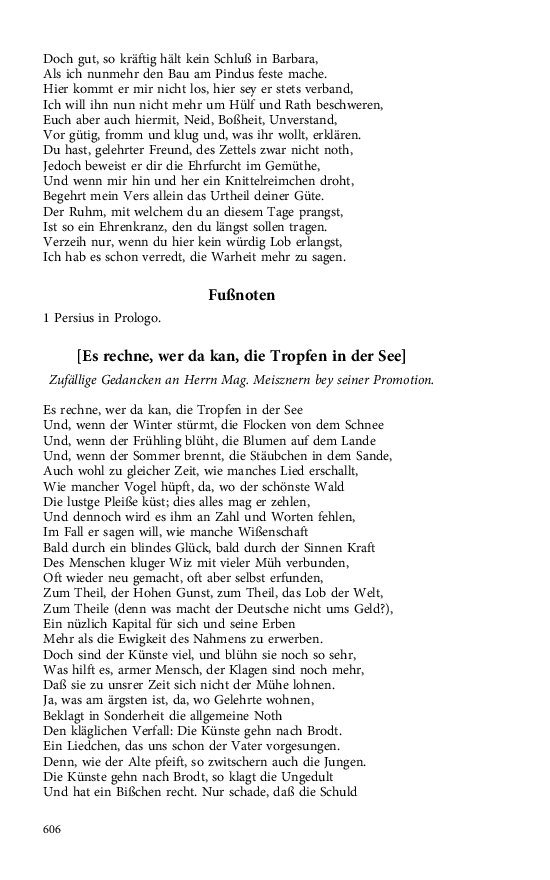 Doch gut, so kräftig hält kein Schluß in Barbara,
Als ich nunmehr den Bau am Pindus feste mache.
Hier kommt er mir nicht los, hier sey er stets verband,
Ich will ihn nun nicht mehr um Hülf und Rath beschweren,
Euch aber auch hiermit, Neid, Boßheit, Unverstand,
Vor gütig, fromm und klug und, was ihr wollt, erklären.
Du hast, gelehrter Freund, des Zettels zwar nicht noth,
Jedoch beweist er dir die Ehrfurcht im Gemüthe,
Und wenn mir hin und her ein Knittelreimchen droht,
Begehrt mein Vers allein das Urtheil deiner Güte.
Der Ruhm, mit welchem du an diesem Tage prangst,
Ist so ein Ehrenkranz, den du längst sollen tragen.
Verzeih nur, wenn du hier kein würdig Lob erlangst,
Ich hab es schon verredt, die Warheit mehr zu sagen.

Fußnoten

1 Persius in Prologo.

[Es rechne, wer da kan, die Tropfen in der See]

Zufällige Gedancken an Herrn Mag. Meisznern bey seiner Promotion.

Es rechne, wer da kan, die Tropfen in der See
Und, wenn der Winter stürmt, die Flocken von dem Schnee
Und, wenn der Frühling blüht, die Blumen auf dem Lande
Und, wenn der Sommer brennt, die Stäubchen in dem Sande,
Auch wohl zu gleicher Zeit, wie manches Lied erschallt,
Wie mancher Vogel hüpft, da, wo der schönste Wald
Die lustge Pleiße küst; dies alles mag er zehlen,
Und dennoch wird es ihm an Zahl und Worten fehlen,
Im Fall er sagen will, wie manche Wißenschaft
Bald durch ein blindes Glück, bald durch der Sinnen Kraft
Des Menschen kluger Wiz mit vieler Müh verbunden,
Oft wieder neu gemacht, oft aber selbst erfunden,
Zum Theil, der Hohen Gunst, zum Theil, das Lob der Welt,
Zum Theile (denn was macht der Deutsche nicht ums Geld?),
Ein nüzlich Kapital für sich und seine Erben
Mehr als die Ewigkeit des Nahmens zu erwerben.
Doch sind der Künste viel, und blühn sie noch so sehr,
Was hilft es, armer Mensch, der Klagen sind noch mehr,
Daß sie zu unsrer Zeit sich nicht der Mühe lohnen.
Ja, was am ärgsten ist, da, wo Gelehrte wohnen,
Beklagt in Sonderheit die allgemeine Noth
Den kläglichen Verfall: Die Künste gehn nach Brodt.
Ein Liedchen, das uns schon der Vater vorgesungen.
Denn, wie der Alte pfeift, so zwitschern auch die Jungen.
Die Künste gehn nach Brodt, so klagt die Ungedult
Und hat ein Bißchen recht. Nur schade, daß die Schuld

606